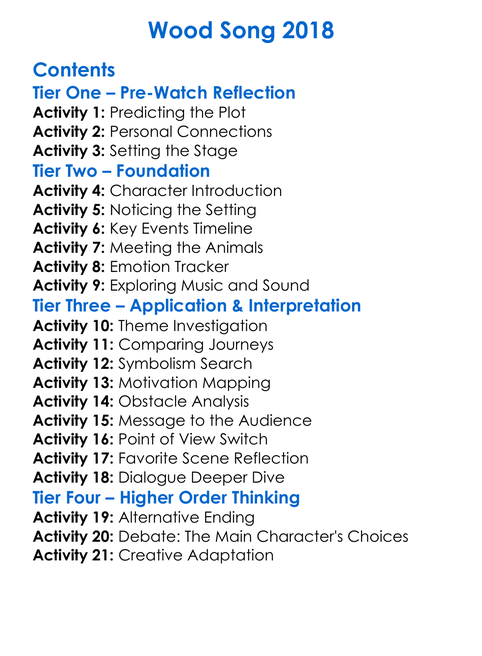 Wood Song 2018

Contents
Tier One – Pre-Watch Reflection
Activity 1: Predicting the Plot
Activity 2: Personal Connections
Activity 3: Setting the Stage
Tier Two – Foundation
Activity 4: Character Introduction
Activity 5: Noticing the Setting
Activity 6: Key Events Timeline
Activity 7: Meeting the Animals
Activity 8: Emotion Tracker
Activity 9: Exploring Music and Sound
Tier Three – Application & Interpretation
Activity 10: Theme Investigation
Activity 11: Comparing Journeys
Activity 12: Symbolism Search
Activity 13: Motivation Mapping
Activity 14: Obstacle Analysis
Activity 15: Message to the Audience
Activity 16: Point of View Switch
Activity 17: Favorite Scene Reflection
Activity 18: Dialogue Deeper Dive
Tier Four – Higher Order Thinking
Activity 19: Alternative Ending
Activity 20: Debate: The Main Character's Choices
Activity 21: Creative Adaptation